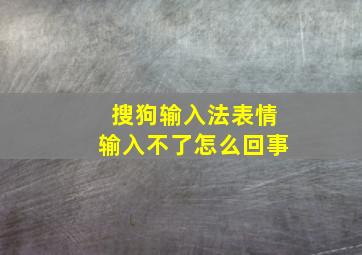 搜狗输入法表情
输入不了怎么回事